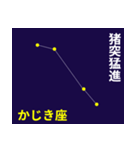 猪突猛進

かじき座